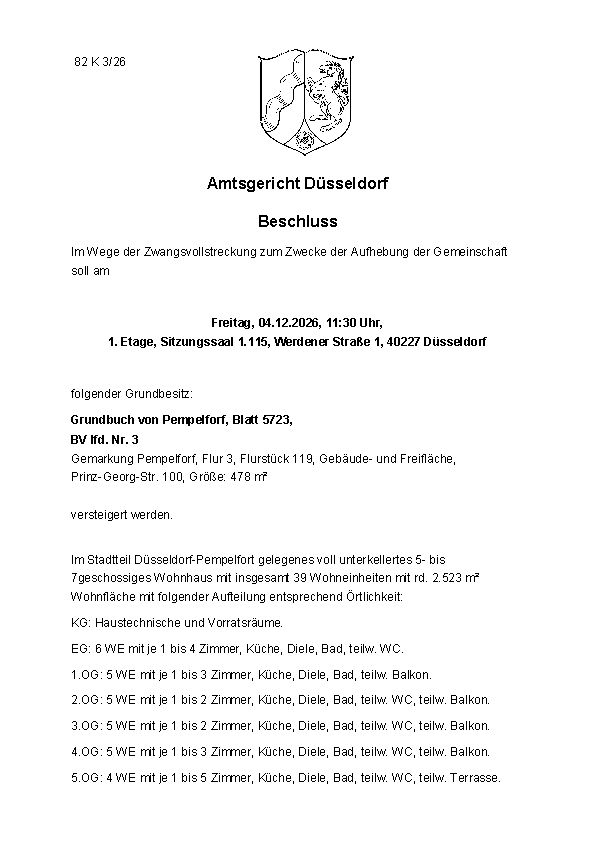 82 K 3/26

Amtsgericht Düsseldorf

Beschluss

Im Wege der Zwangsvollstreckung zum Zwecke der Aufhebung der Gemeinschaft soll am

Freitag, 04.12.2026, 11:30 Uhr,
1. Etage, Sitzungssaal 1.115, Werdener Straße 1, 40227 Düsseldorf

folgender Grundbesitz:

Grundbuch von Pempelforf, Blatt 5723,
BV lfd. Nr. 3
Gemarkung Pempelforf, Flur 3, Flurstück 119, Gebäude- und Freifläche, Prinz-Georg-Str. 100, Größe: 478 m²

versteigert werden.

Im Stadtteil Düsseldorf-Pempelfort gelegenes voll unterkellertes 5- bis 7geschossiges Wohnhaus mit insgesamt 39 Wohneinheiten mit rd. 2.523 m² Wohnfläche mit folgender Aufteilung entsprechend Örtlichkeit:

KG: Haustechnische und Vorratsräume.

EG: 6 WE mit je 1 bis 4 Zimmer, Küche, Diele, Bad, teilw. WC.

1.OG: 5 WE mit je 1 bis 3 Zimmer, Küche, Diele, Bad, teilw. Balkon.

2.OG: 5 WE mit je 1 bis 2 Zimmer, Küche, Diele, Bad, teilw. WC, teilw. Balkon.

3.OG: 5 WE mit je 1 bis 2 Zimmer, Küche, Diele, Bad, teilw. WC, teilw. Balkon.

4.OG: 5 WE mit je 1 bis 3 Zimmer, Küche, Diele, Bad, teilw. WC, teilw. Balkon.

5.OG: 4 WE mit je 1 bis 5 Zimmer, Küche, Diele, Bad, teilw. WC, teilw. Terrasse.